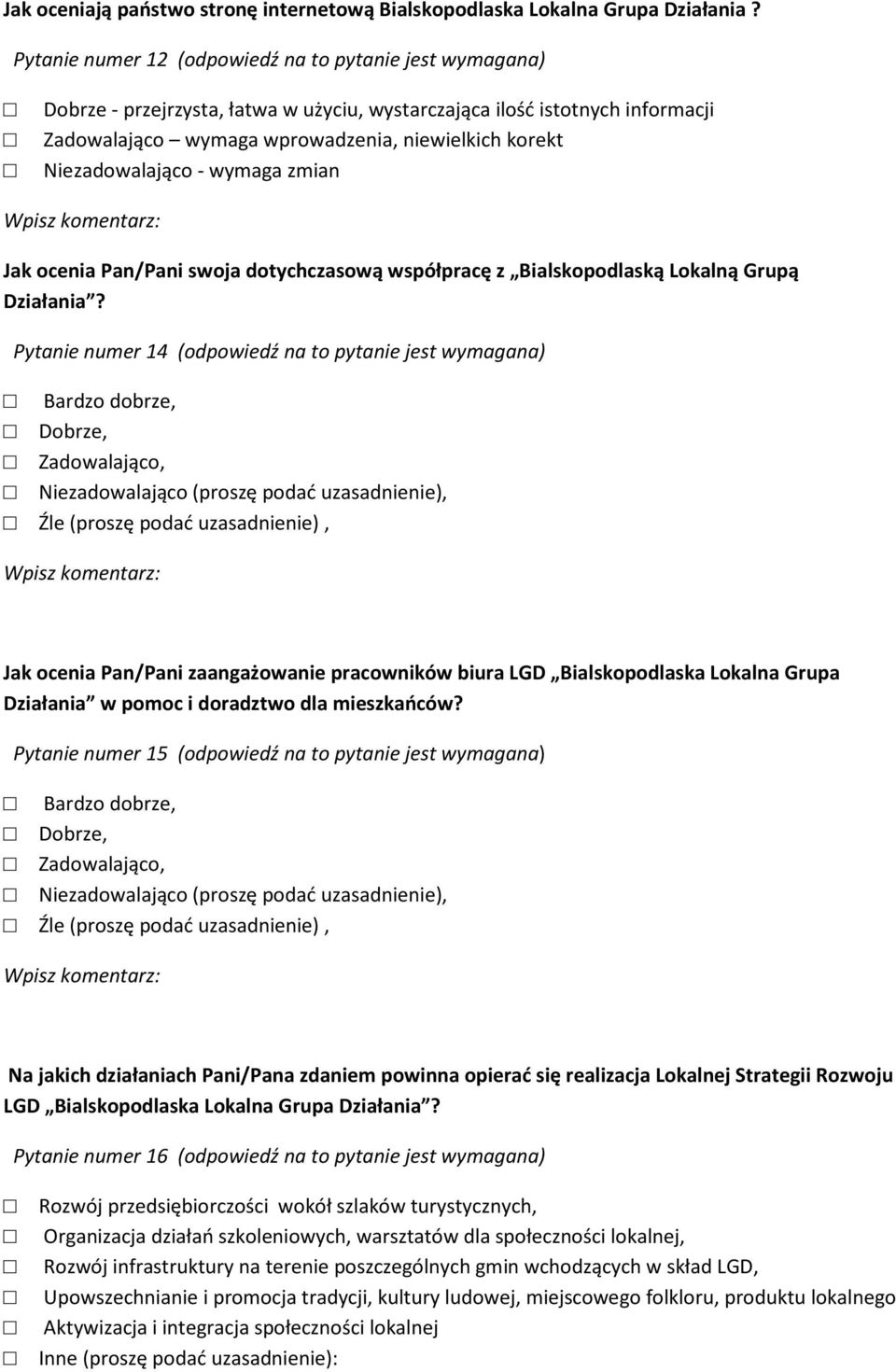 Jak oceniają państwo stronę internetową Bialskopodlaska Lokalna Grupa Działania ?

Pytanie numer 12 (odpowiedź na to pytanie jest wymagana)

☐ Dobrze - przejrzysta, łatwa w użyciu, wystarczająca ilość istotnych informacji
☐ Zadowalająco – wymaga wprowadzenia, niewielkich korekt
☐ Niezadowalająco - wymaga zmian

Wpisz komentarz:

Jak ocenia Pan/Pani swoja dotychczasową współpracę z „Bialskopodlaską Lokalną Grupą Działania”?

Pytanie numer 14 (odpowiedź na to pytanie jest wymagana)

☐ Bardzo dobrze,
☐ Dobrze,
☐ Zadowalająco,
☐ Niezadowalająco (proszę podać uzasadnienie),
☐ Źle (proszę podać uzasadnienie) ,

Wpisz komentarz:

Jak ocenia Pan/Pani zaangażowanie pracowników biura LGD „Bialskopodlaska Lokalna Grupa Działania” w pomoc i doradztwo dla mieszkańców?

Pytanie numer 15 (odpowiedź na to pytanie jest wymagana)

☐ Bardzo dobrze,
☐ Dobrze,
☐ Zadowalająco,
☐ Niezadowalająco (proszę podać uzasadnienie),
☐ Źle (proszę podać uzasadnienie) ,

Wpisz komentarz:

Na jakich działaniach Pani/Pana zdaniem powinna opierać się realizacja Lokalnej Strategii Rozwoju LGD „Bialskopodlaska Lokalna Grupa Działania”?

Pytanie numer 16 (odpowiedź na to pytanie jest wymagana)

☐ Rozwój przedsiębiorczości wokół szlaków turystycznych,
☐ Organizacja działań szkoleniowych, warsztatów dla społeczności lokalnej,
☐ Rozwój infrastruktury na terenie poszczególnych gmin wchodzących w skład LGD,
☐ Upowszechnianie i promocja tradycji, kultury ludowej, miejscowego folkloru, produktu lokalnego
☐ Aktywizacja i integracja społeczności lokalnej
☐ Inne (proszę podać uzasadnienie):